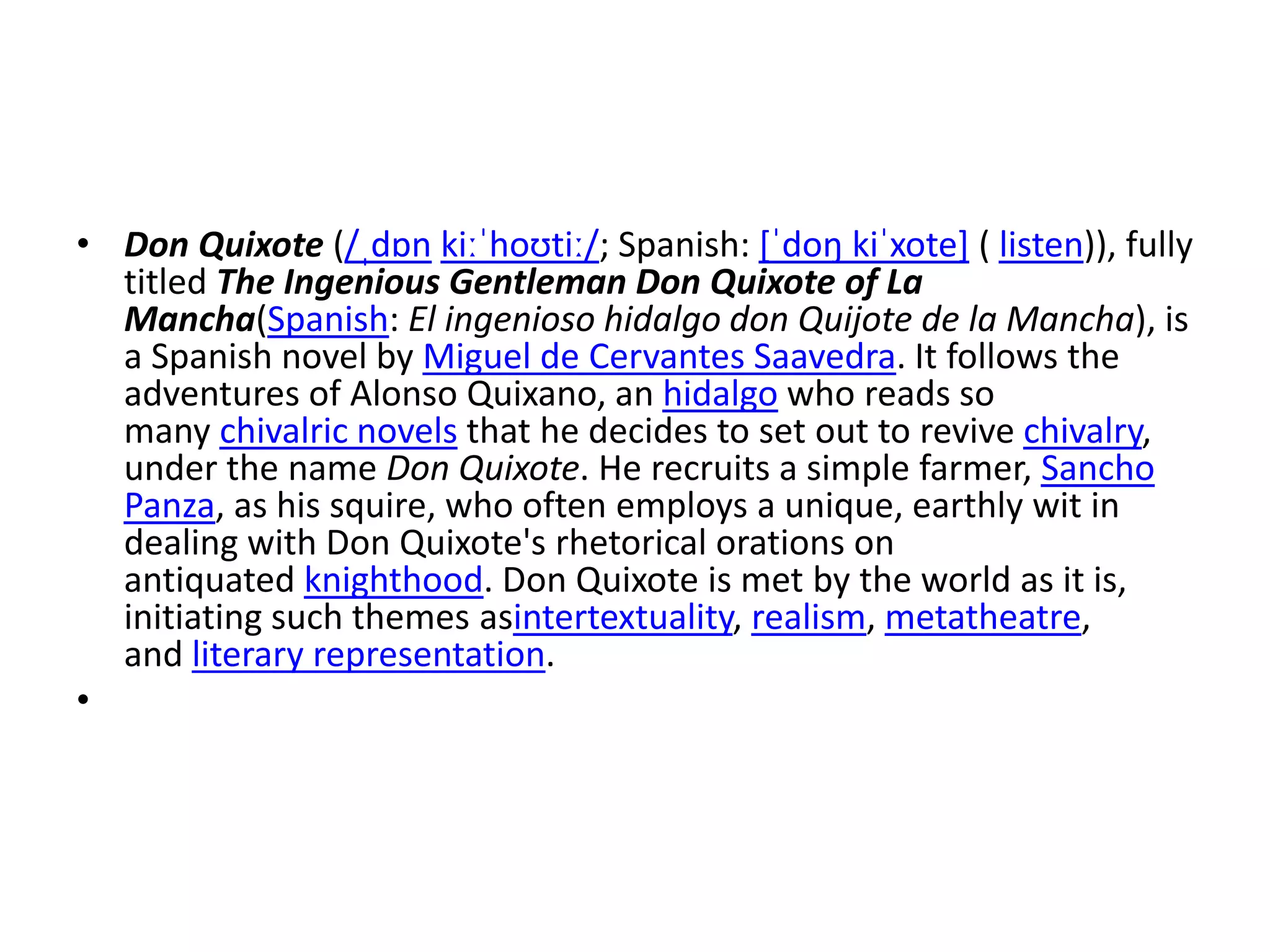 • Don Quixote (/ˌdɒn kiːˈhoʊtiː/; Spanish: [ˈdoŋ kiˈxote] ( listen)), fully titled The Ingenious Gentleman Don Quixote of La Mancha(Spanish: El ingenioso hidalgo don Quijote de la Mancha), is a Spanish novel by Miguel de Cervantes Saavedra. It follows the adventures of Alonso Quixano, an hidalgo who reads so many chivalric novels that he decides to set out to revive chivalry, under the name Don Quixote. He recruits a simple farmer, Sancho Panza, as his squire, who often employs a unique, earthly wit in dealing with Don Quixote's rhetorical orations on antiquated knighthood. Don Quixote is met by the world as it is, initiating such themes asintertextuality, realism, metatheatre, and literary representation.
•